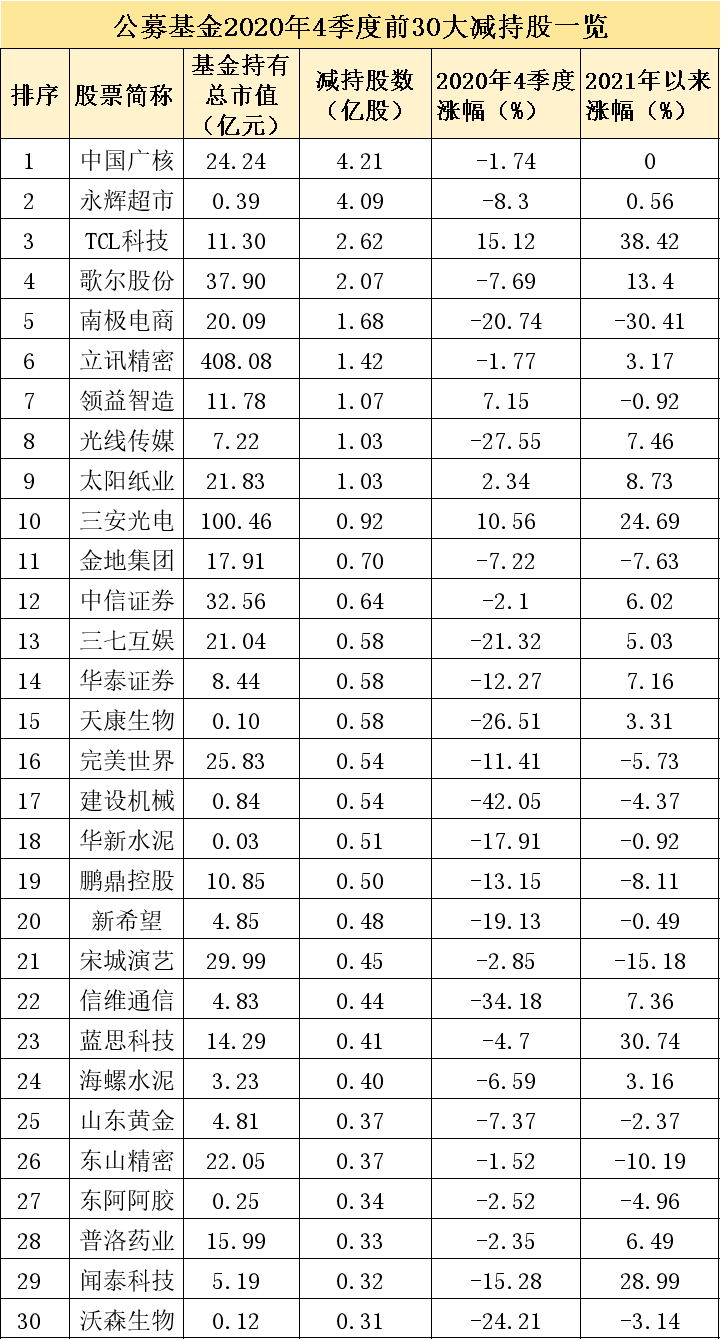 公募基金2020年4季度前30大减持股一览

| 排序 | 股票简称 | 基金持有总市值（亿元） | 减持股数（亿股） | 2020年4季度涨幅（%） | 2021年以来涨幅（%） |
|---|---|---|---|---|---|
| 1 | 中国广核 | 24.24 | 4.21 | -1.74 | 0 |
| 2 | 永辉超市 | 0.39 | 4.09 | -8.3 | 0.56 |
| 3 | TCL科技 | 11.30 | 2.62 | 15.12 | 38.42 |
| 4 | 歌尔股份 | 37.90 | 2.07 | -7.69 | 13.4 |
| 5 | 南极电商 | 20.09 | 1.68 | -20.74 | -30.41 |
| 6 | 立讯精密 | 408.08 | 1.42 | -1.77 | 3.17 |
| 7 | 领益智造 | 11.78 | 1.07 | 7.15 | -0.92 |
| 8 | 光线传媒 | 7.22 | 1.03 | -27.55 | 7.46 |
| 9 | 太阳纸业 | 21.83 | 1.03 | 2.34 | 8.73 |
| 10 | 三安光电 | 100.46 | 0.92 | 10.56 | 24.69 |
| 11 | 金地集团 | 17.91 | 0.70 | -7.22 | -7.63 |
| 12 | 中信证券 | 32.56 | 0.64 | -2.1 | 6.02 |
| 13 | 三七互娱 | 21.04 | 0.58 | -21.32 | 5.03 |
| 14 | 华泰证券 | 8.44 | 0.58 | -12.27 | 7.16 |
| 15 | 天康生物 | 0.10 | 0.58 | -26.51 | 3.31 |
| 16 | 完美世界 | 25.83 | 0.54 | -11.41 | -5.73 |
| 17 | 建设机械 | 0.84 | 0.54 | -42.05 | -4.37 |
| 18 | 华新水泥 | 0.03 | 0.51 | -17.91 | -0.92 |
| 19 | 鹏鼎控股 | 10.85 | 0.50 | -13.15 | -8.11 |
| 20 | 新希望 | 4.85 | 0.48 | -19.13 | -0.49 |
| 21 | 宋城演艺 | 29.99 | 0.45 | -2.85 | -15.18 |
| 22 | 信维通信 | 4.83 | 0.44 | -34.18 | 7.36 |
| 23 | 蓝思科技 | 14.29 | 0.41 | -4.7 | 30.74 |
| 24 | 海螺水泥 | 3.23 | 0.40 | -6.59 | 3.16 |
| 25 | 山东黄金 | 4.81 | 0.37 | -7.37 | -2.37 |
| 26 | 东山精密 | 22.05 | 0.37 | -1.52 | -10.19 |
| 27 | 东阿阿胶 | 0.25 | 0.34 | -2.52 | -4.96 |
| 28 | 普洛药业 | 15.99 | 0.33 | -2.35 | 6.49 |
| 29 | 闻泰科技 | 5.19 | 0.32 | -15.28 | 28.99 |
| 30 | 沃森生物 | 0.12 | 0.31 | -24.21 | -3.14 |